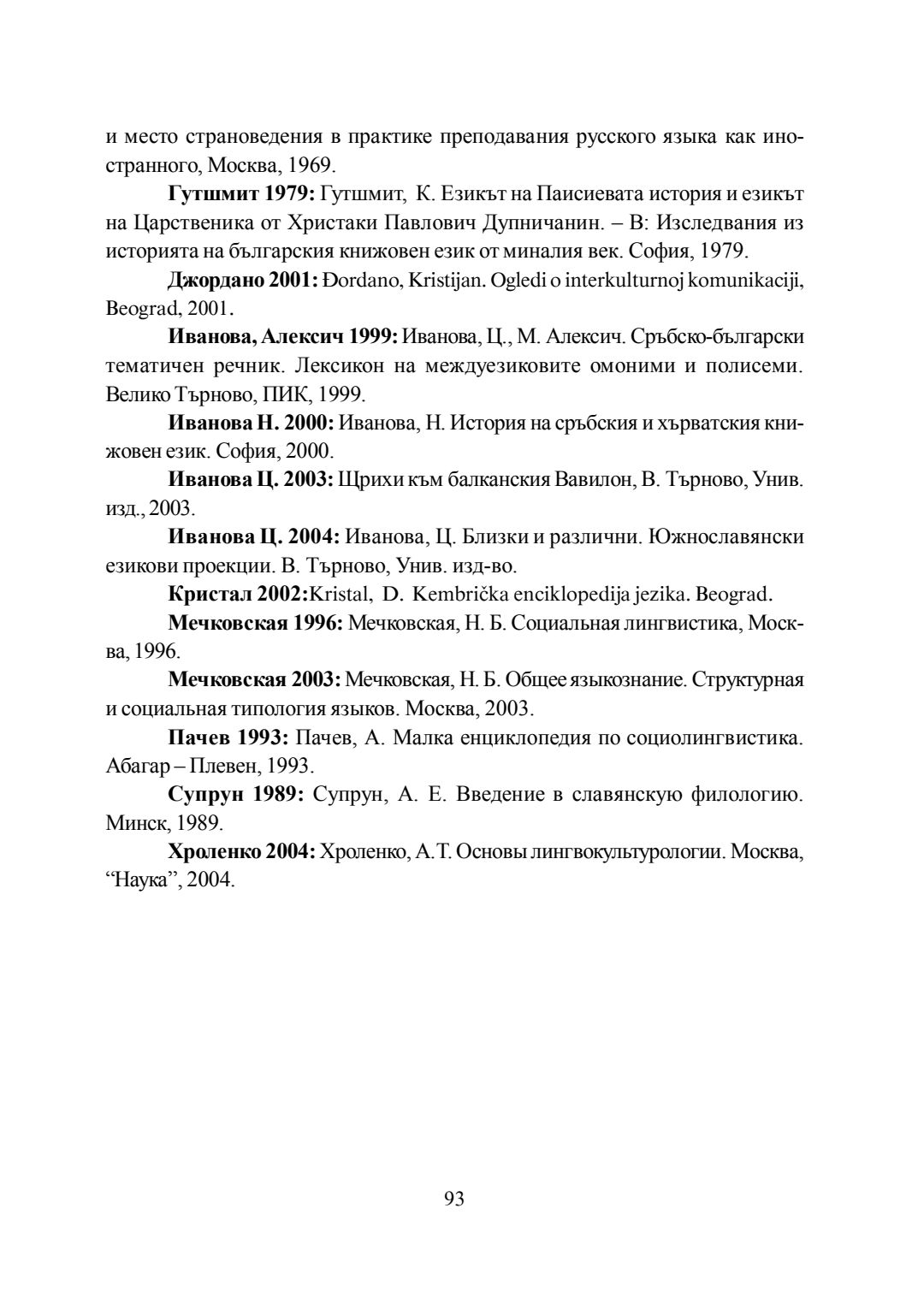 и место страноведения в практике преподавания русского языка как иностранного, Москва, 1969.

Гутшмит 1979: Гутшмит, К. Езикът на Паисиевата история и езикът на Царственика от Христаки Павлович Дупничанин. – В: Изследвания из историята на българския книжовен език от миналия век. София, 1979.

Джордано 2001: Đordano, Kristijan. Ogledi o interkulturnoj komunikaciji, Beograd, 2001.

Иванова, Алексич 1999: Иванова, Ц., М. Алексич. Сръбско-български тематичен речник. Лексикон на междуезиковите омоними и полисеми. Велико Търново, ПИК, 1999.

Иванова Н. 2000: Иванова, Н. История на сръбския и хърватския книжовен език. София, 2000.

Иванова Ц. 2003: Щрихи към балканския Вавилон, В. Търново, Унив. изд., 2003.

Иванова Ц. 2004: Иванова, Ц. Близки и различни. Южнославянски езикови проекции. В. Търново, Унив. изд-во.

Кристал 2002:Kristal, D. Kembrička enciklopedija jezika. Beograd.

Мечковская 1996: Мечковская, Н. Б. Социальная лингвистика, Москва, 1996.

Мечковская 2003: Мечковская, Н. Б. Общее языкознание. Структурная и социальная типология языков. Москва, 2003.

Пачев 1993: Пачев, А. Малка енциклопедия по социолингвистика. Абагар – Плевен, 1993.

Супрун 1989: Супрун, А. Е. Введение в славянскую филологию. Минск, 1989.

Хроленко 2004: Хроленко, А.Т. Основы лингвокультурологии. Москва, “Наука”, 2004.

93